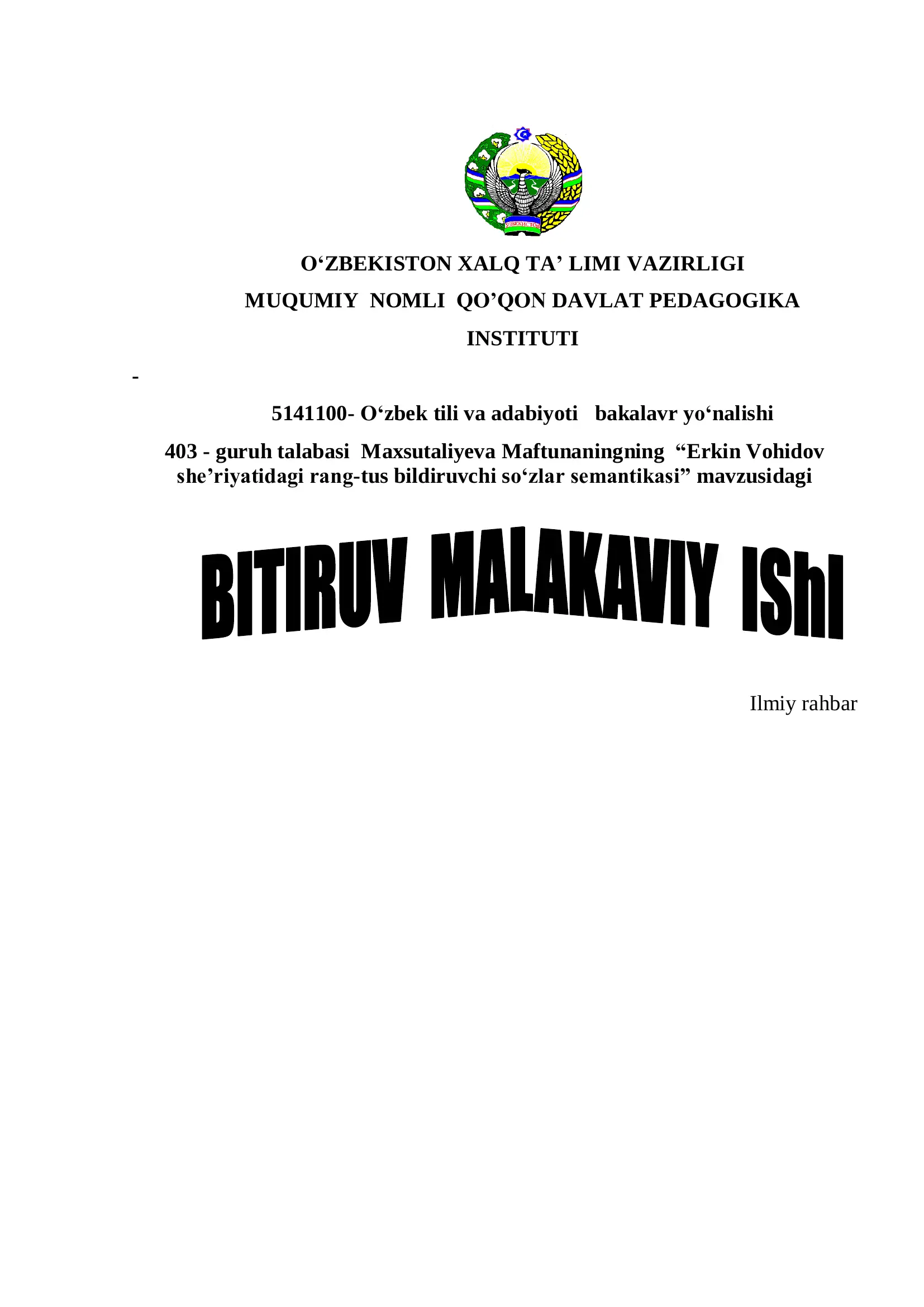 ЎЗБЕКИСТОН

O‘ZBEKISTON XALQ TA’ LIMI VAZIRLIGI

MUQUMIY NOMLI QO’QON DAVLAT PEDAGOGIKA INSTITUTI

-

5141100- O‘zbek tili va adabiyoti bakalavr yo‘nalishi

403 - guruh talabasi Maxsutaliyeva Maftunaningning “Erkin Vohidov she’riyatidagi rang-tus bildiruvchi so‘zlar semantikasi” mavzusidagi

BITIRUV MALAKAVIY IShI

Ilmiy rahbar